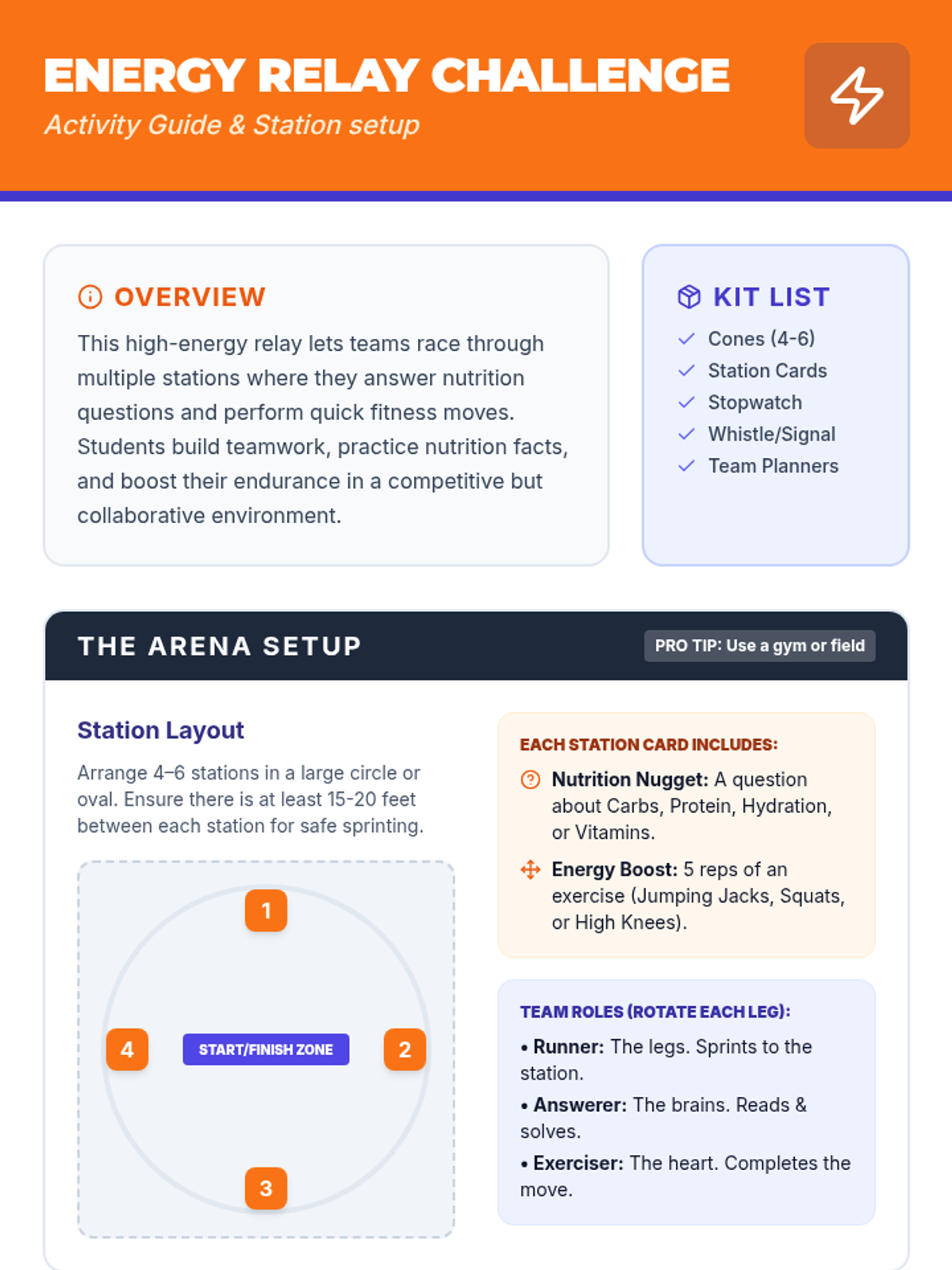 ENERGY RELAY CHALLENGE
Activity Guide & Station setup

OVERVIEW

This high-energy relay lets teams race through multiple stations where they answer nutrition questions and perform quick fitness moves. Students build teamwork, practice nutrition facts, and boost their endurance in a competitive but collaborative environment.

KIT LIST
✓ Cones (4-6)
✓ Station Cards
✓ Stopwatch
✓ Whistle/Signal
✓ Team Planners

THE ARENA SETUP

PRO TIP: Use a gym or field

Station Layout

Arrange 4–6 stations in a large circle or oval. Ensure there is at least 15-20 feet between each station for safe sprinting.

1
4
START/FINISH ZONE
2
3

EACH STATION CARD INCLUDES:

Nutrition Nugget: A question about Carbs, Protein, Hydration, or Vitamins.

Energy Boost: 5 reps of an exercise (Jumping Jacks, Squats, or High Knees).

TEAM ROLES (ROTATE EACH LEG):

• Runner: The legs. Sprints to the station.
• Answerer: The brains. Reads & solves.
• Exerciser: The heart. Completes the move.